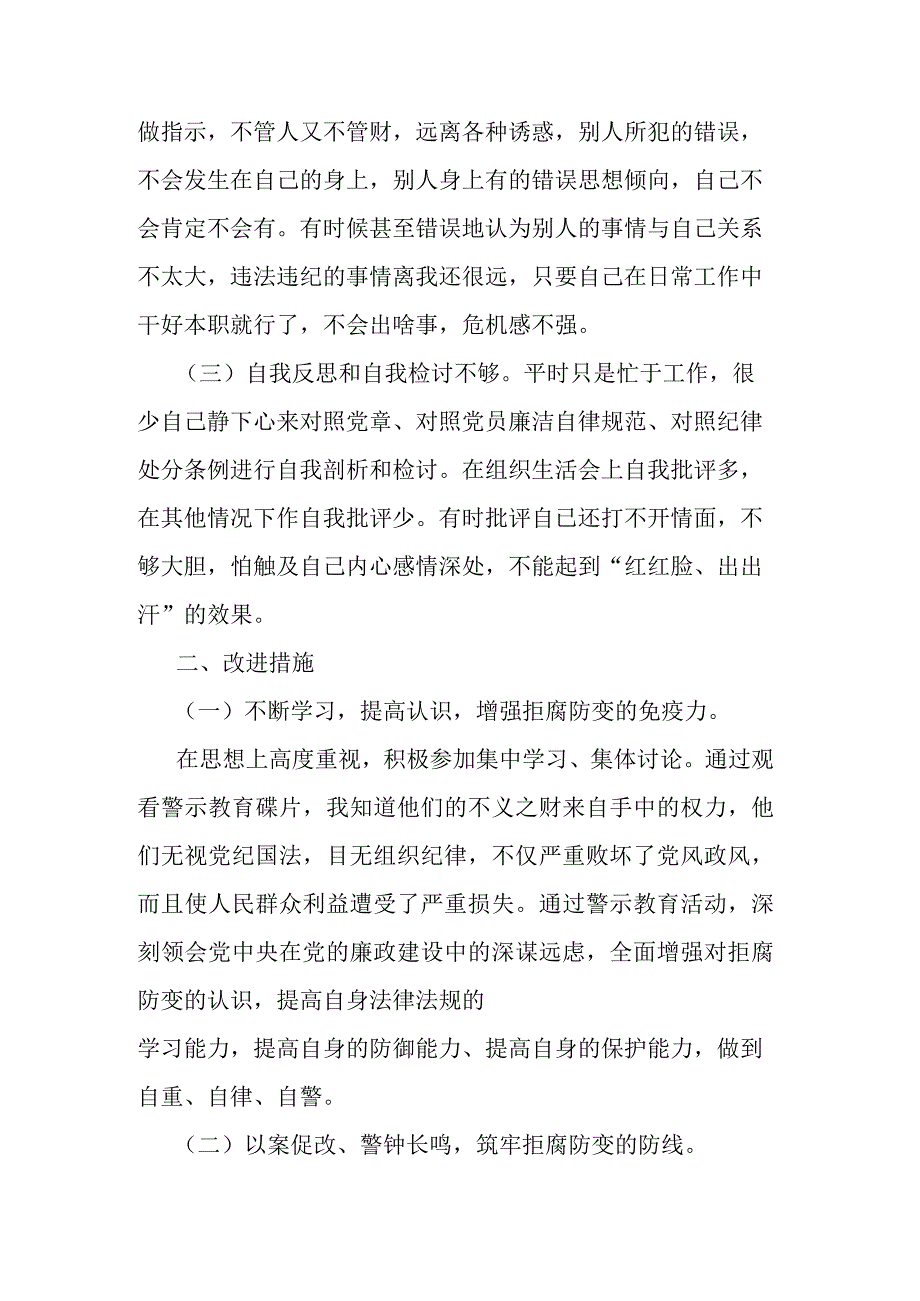 做指示，不管人又不管财，远离各种诱惑，别人所犯的错误，不会发生在自己的身上，别人身上有的错误思想倾向，自己不会肯定不会有。有时候甚至错误地认为别人的事情与自己关系不太大，违法违纪的事情离我还很远，只要自己在日常工作中干好本职就行了，不会出啥事，危机感不强。

（三）自我反思和自我检讨不够。平时只是忙于工作，很少自己静下心来对照党章、对照党员廉洁自律规范、对照纪律处分条例进行自我剖析和检讨。在组织生活会上自我批评多，在其他情况下作自我批评少。有时批评自己还打不开情面，不够大胆，怕触及自己内心感情深处，不能起到“红红脸、出出汗”的效果。

二、改进措施

（一）不断学习，提高认识，增强拒腐防变的免疫力。

在思想上高度重视，积极参加集中学习、集体讨论。通过观看警示教育碟片，我知道他们的不义之财来自手中的权力，他们无视党纪国法，目无组织纪律，不仅严重败坏了党风政风，而且使人民群众利益遭受了严重损失。通过警示教育活动，深刻领会党中央在党的廉政建设中的深谋远虑，全面增强对拒腐防变的认识，提高自身法律法规的

学习能力，提高自身的防御能力、提高自身的保护能力，做到自重、自律、自警。

（二）以案促改、警钟长鸣，筑牢拒腐防变的防线。